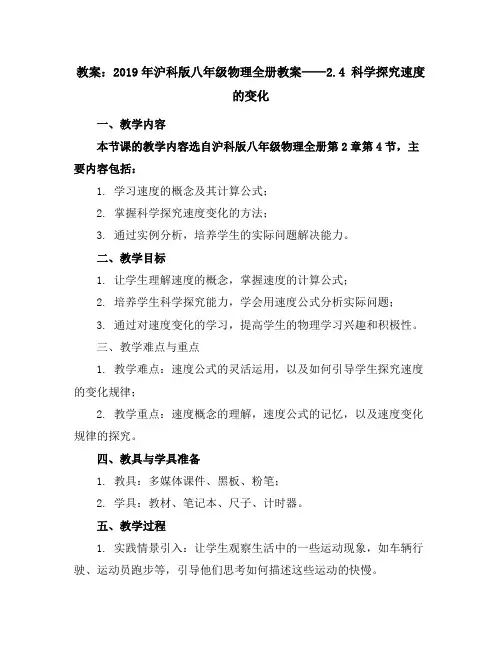 教案：2019年沪科版八年级物理全册教案——2.4 科学探究速度的变化

一、教学内容

本节课的教学内容选自沪科版八年级物理全册第2章第4节，主要内容包括：

1. 学习速度的概念及其计算公式；

2. 掌握科学探究速度变化的方法；

3. 通过实例分析，培养学生的实际问题解决能力。

二、教学目标

1. 让学生理解速度的概念，掌握速度的计算公式；

2. 培养学生科学探究能力，学会用速度公式分析实际问题；

3. 通过对速度变化的学习，提高学生的物理学习兴趣和积极性。

三、教学难点与重点

1. 教学难点：速度公式的灵活运用，以及如何引导学生探究速度的变化规律；

2. 教学重点：速度概念的理解，速度公式的记忆，以及速度变化规律的探究。

四、教具与学具准备

1. 教具：多媒体课件、黑板、粉笔；

2. 学具：教材、笔记本、尺子、计时器。

五、教学过程

1. 实践情景引入：让学生观察生活中的一些运动现象，如车辆行驶、运动员跑步等，引导他们思考如何描述这些运动的快慢。